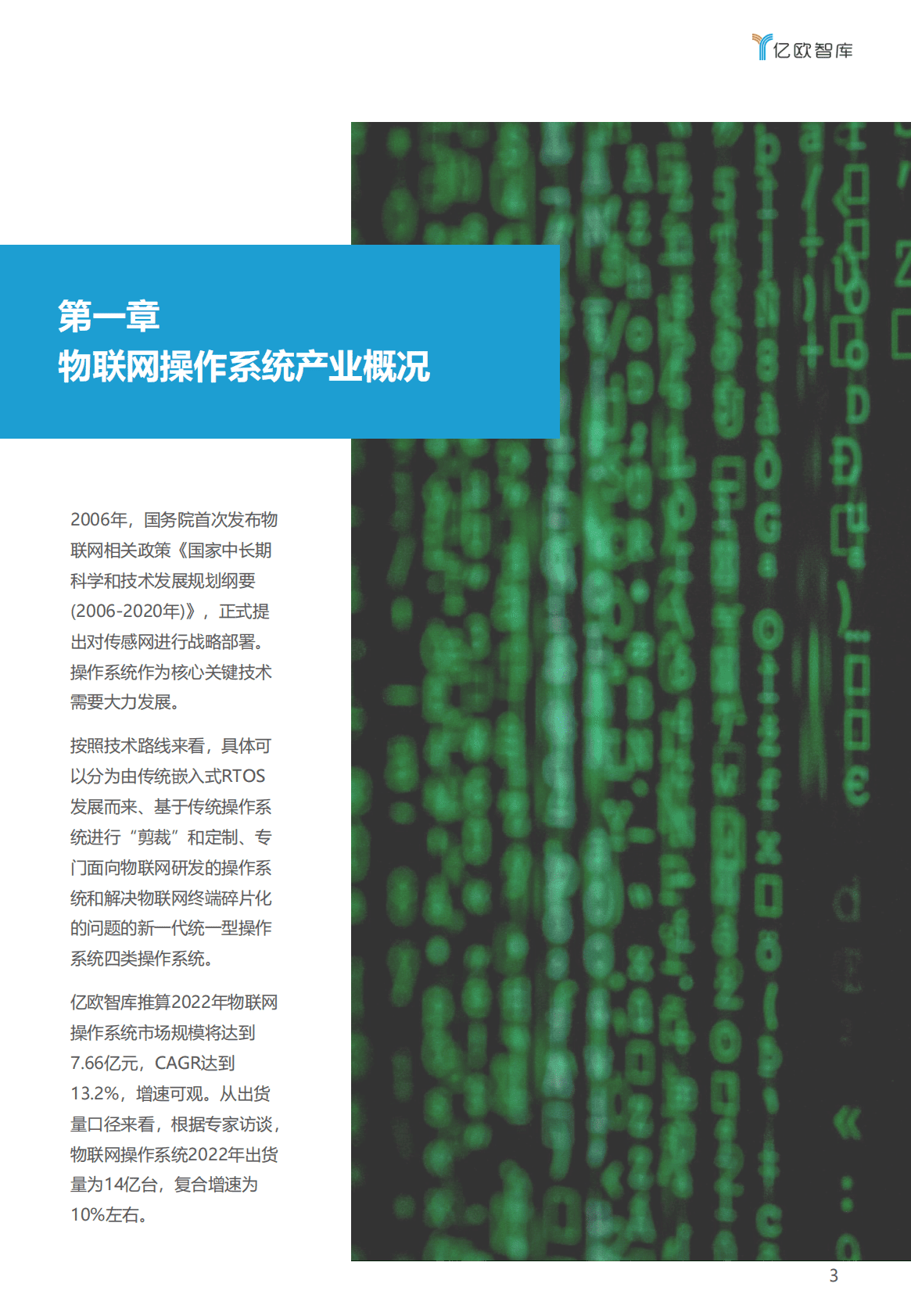 亿欧智库

第一章
物联网操作系统产业概况

2006年，国务院首次发布物联网相关政策《国家中长期科学和技术发展规划纲要(2006-2020年)》，正式提出对传感网进行战略部署。操作系统作为核心关键技术需要大力发展。

按照技术路线来看，具体可以分为由传统嵌入式RTOS发展而来、基于传统操作系统进行“剪裁”和定制、专门面向物联网研发的操作系统和解决物联网终端碎片化的问题的新一代统一型操作系统四类操作系统。

亿欧智库推算2022年物联网操作系统市场规模将达到7.66亿元，CAGR达到13.2%，增速可观。从出货量口径来看，根据专家访谈，物联网操作系统2022年出货量为14亿台，复合增速为10%左右。

3